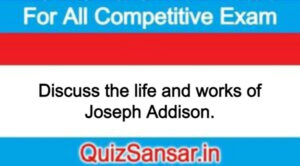 For All Competitive Exam

Discuss the life and works of Joseph Addison.

QuizSansar.in